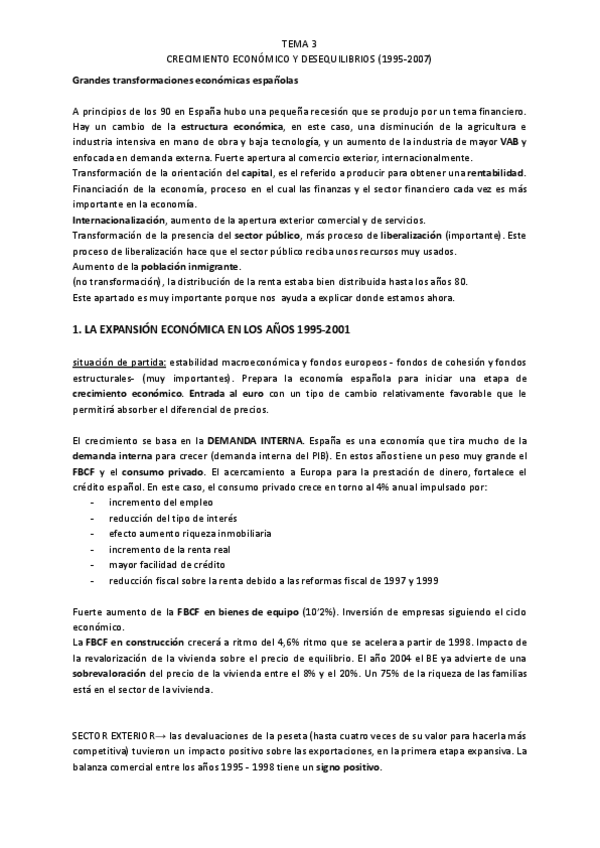 TEMA 3
CRECIMIENTO ECONÓMICO Y DESEQUILIBRIOS (1995-2007)

Grandes transformaciones económicas españolas

A principios de los 90 en España hubo una pequeña recesión que se produjo por un tema financiero. Hay un cambio de la estructura económica, en este caso, una disminución de la agricultura e industria intensiva en mano de obra y baja tecnología, y un aumento de la industria de mayor VAB y enfocada en demanda externa. Fuerte apertura al comercio exterior, internacionalmente.
Transformación de la orientación del capital, es el referido a producir para obtener una rentabilidad.
Financiación de la economía, proceso en el cual las finanzas y el sector financiero cada vez es más importante en la economía.
Internacionalización, aumento de la apertura exterior comercial y de servicios.
Transformación de la presencia del sector público, más proceso de liberalización (importante). Este proceso de liberalización hace que el sector público reciba unos recursos muy usados.
Aumento de la población inmigrante.
(no transformación), la distribución de la renta estaba bien distribuida hasta los años 80.
Este apartado es muy importante porque nos ayuda a explicar donde estamos ahora.

1. LA EXPANSIÓN ECONÓMICA EN LOS AÑOS 1995-2001

situación de partida: estabilidad macroeconómica y fondos europeos - fondos de cohesión y fondos estructurales- (muy importantes). Prepara la economía española para iniciar una etapa de crecimiento económico. Entrada al euro con un tipo de cambio relativamente favorable que le permitirá absorber el diferencial de precios.

El crecimiento se basa en la DEMANDA INTERNA. España es una economía que tira mucho de la demanda interna para crecer (demanda interna del PIB). En estos años tiene un peso muy grande el FBCF y el consumo privado. El acercamiento a Europa para la prestación de dinero, fortalece el crédito español. En este caso, el consumo privado crece en torno al 4% anual impulsado por:
- incremento del empleo
- reducción del tipo de interés
- efecto aumento riqueza inmobiliaria
- incremento de la renta real
- mayor facilidad de crédito
- reducción fiscal sobre la renta debido a las reformas fiscal de 1997 y 1999

Fuerte aumento de la FBCF en bienes de equipo (10'2%). Inversión de empresas siguiendo el ciclo económico.
La FBCF en construcción crecerá a ritmo del 4,6% ritmo que se acelera a partir de 1998. Impacto de la revalorización de la vivienda sobre el precio de equilibrio. El año 2004 el BE ya advierte de una sobrevaloración del precio de la vivienda entre el 8% y el 20%. Un 75% de la riqueza de las familias está en el sector de la vivienda.

SECTOR EXTERIOR→ las devaluaciones de la peseta (hasta cuatro veces de su valor para hacerla más competitiva) tuvieron un impacto positivo sobre las exportaciones, en la primera etapa expansiva. La balanza comercial entre los años 1995 - 1998 tiene un signo positivo.